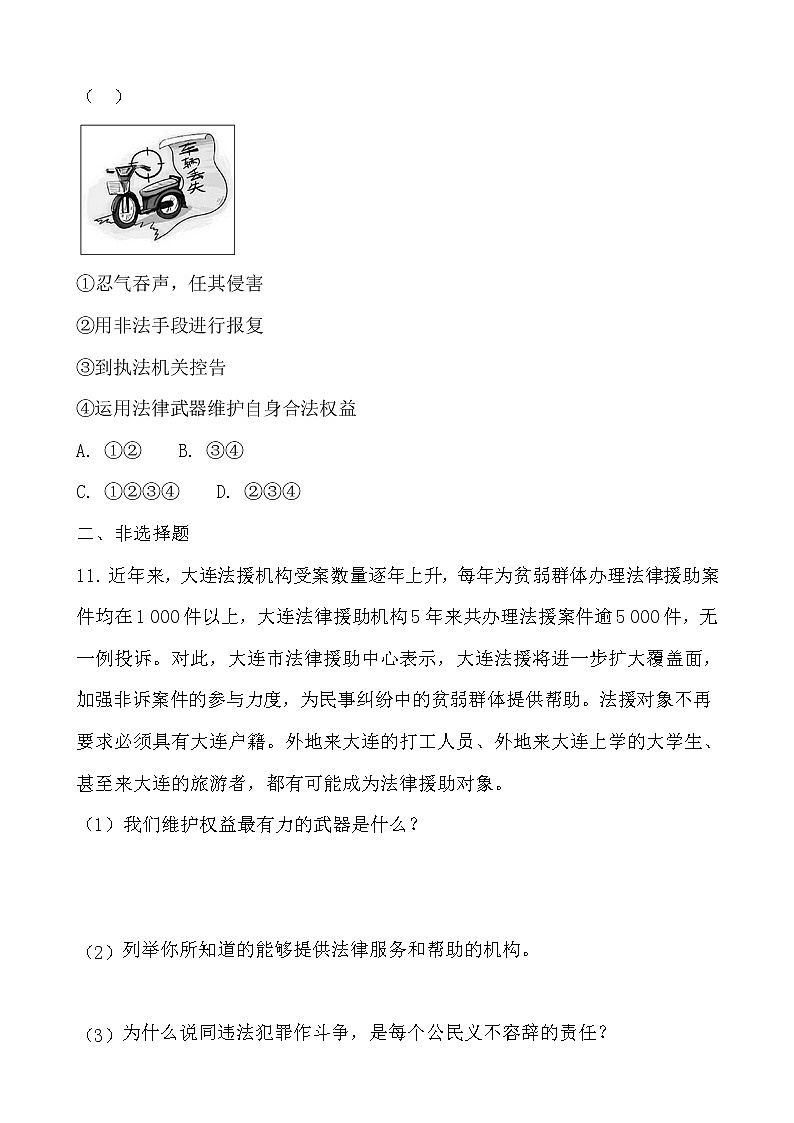 （　）

车辆丢失

①忍气吞声，任其侵害

②用非法手段进行报复

③到执法机关控告

④运用法律武器维护自身合法权益

A. ①②　　B. ③④

C. ①②③④　　D. ②③④

二、非选择题

11. 近年来，大连法援机构受案数量逐年上升，每年为贫弱群体办理法律援助案件均在1 000件以上，大连法律援助机构5年来共办理法援案件逾5 000件，无一例投诉。对此，大连市法律援助中心表示，大连法援将进一步扩大覆盖面，加强非诉案件的参与力度，为民事纠纷中的贫弱群体提供帮助。法援对象不再要求必须具有大连户籍。外地来大连的打工人员、外地来大连上学的大学生、甚至来大连的旅游者，都有可能成为法律援助对象。

（1）我们维护权益最有力的武器是什么？

（2）列举你所知道的能够提供法律服务和帮助的机构。

（3）为什么说同违法犯罪作斗争，是每个公民义不容辞的责任？